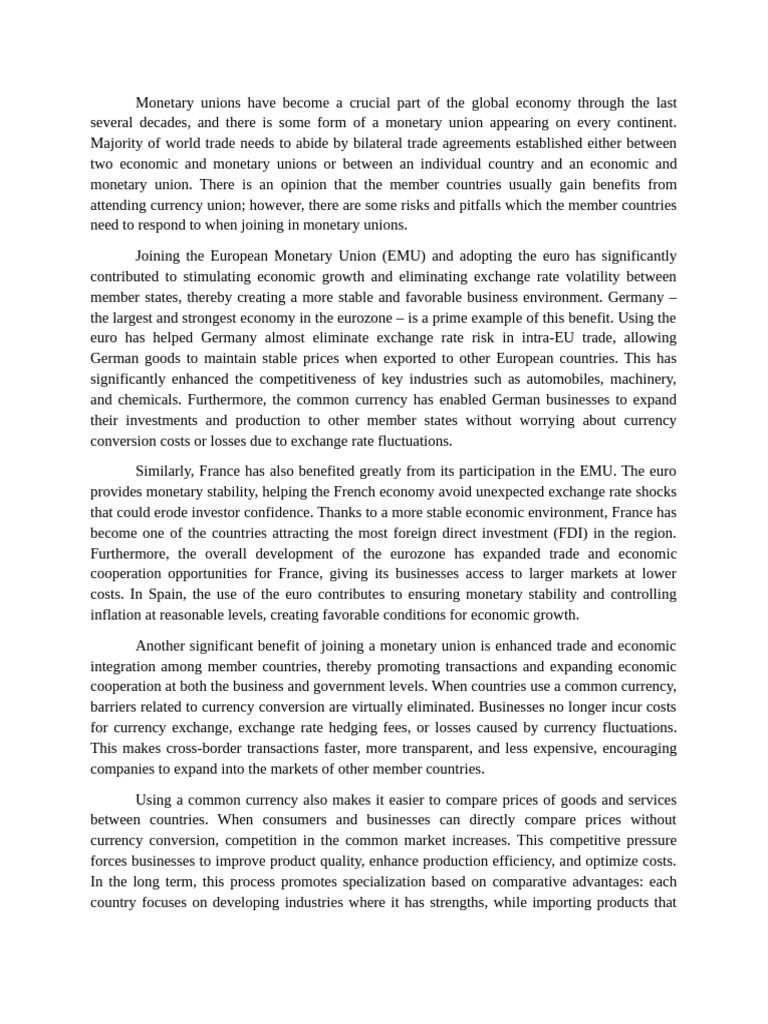 Monetary unions have become a crucial part of the global economy through the last several decades, and there is some form of a monetary union appearing on every continent. Majority of world trade needs to abide by bilateral trade agreements established either between two economic and monetary unions or between an individual country and an economic and monetary union. There is an opinion that the member countries usually gain benefits from attending currency union; however, there are some risks and pitfalls which the member countries need to respond to when joining in monetary unions.

Joining the European Monetary Union (EMU) and adopting the euro has significantly contributed to stimulating economic growth and eliminating exchange rate volatility between member states, thereby creating a more stable and favorable business environment. Germany – the largest and strongest economy in the eurozone – is a prime example of this benefit. Using the euro has helped Germany almost eliminate exchange rate risk in intra-EU trade, allowing German goods to maintain stable prices when exported to other European countries. This has significantly enhanced the competitiveness of key industries such as automobiles, machinery, and chemicals. Furthermore, the common currency has enabled German businesses to expand their investments and production to other member states without worrying about currency conversion costs or losses due to exchange rate fluctuations.

Similarly, France has also benefited greatly from its participation in the EMU. The euro provides monetary stability, helping the French economy avoid unexpected exchange rate shocks that could erode investor confidence. Thanks to a more stable economic environment, France has become one of the countries attracting the most foreign direct investment (FDI) in the region. Furthermore, the overall development of the eurozone has expanded trade and economic cooperation opportunities for France, giving its businesses access to larger markets at lower costs. In Spain, the use of the euro contributes to ensuring monetary stability and controlling inflation at reasonable levels, creating favorable conditions for economic growth.

Another significant benefit of joining a monetary union is enhanced trade and economic integration among member countries, thereby promoting transactions and expanding economic cooperation at both the business and government levels. When countries use a common currency, barriers related to currency conversion are virtually eliminated. Businesses no longer incur costs for currency exchange, exchange rate hedging fees, or losses caused by currency fluctuations. This makes cross-border transactions faster, more transparent, and less expensive, encouraging companies to expand into the markets of other member countries.

Using a common currency also makes it easier to compare prices of goods and services between countries. When consumers and businesses can directly compare prices without currency conversion, competition in the common market increases. This competitive pressure forces businesses to improve product quality, enhance production efficiency, and optimize costs. In the long term, this process promotes specialization based on comparative advantages: each country focuses on developing industries where it has strengths, while importing products that